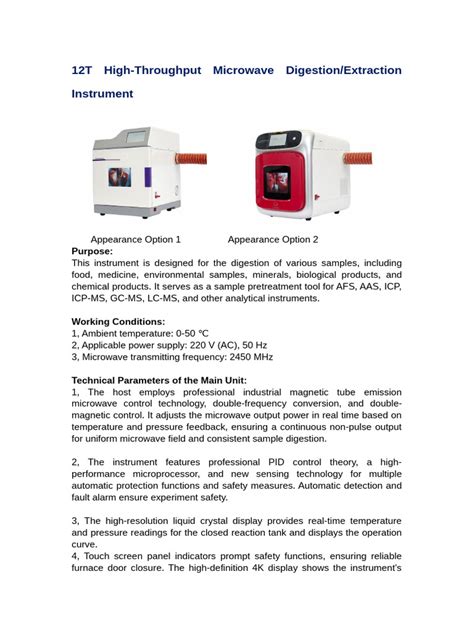 12T High-Throughput Microwave Digestion/Extraction Instrument

Appearance Option 1 Appearance Option 2

Purpose:
This instrument is designed for the digestion of various samples, including food, medicine, environmental samples, minerals, biological products, and chemical products. It serves as a sample pretreatment tool for AFS, AAS, ICP, ICP-MS, GC-MS, LC-MS, and other analytical instruments.

Working Conditions:
1, Ambient temperature: 0-50 ℃
2, Applicable power supply: 220 V (AC), 50 Hz
3, Microwave transmitting frequency: 2450 MHz

Technical Parameters of the Main Unit:
1, The host employs professional industrial magnetic tube emission microwave control technology, double-frequency conversion, and double-magnetic control. It adjusts the microwave output power in real time based on temperature and pressure feedback, ensuring a continuous non-pulse output for uniform microwave field and consistent sample digestion.

2, The instrument features professional PID control theory, a high-performance microprocessor, and new sensing technology for multiple automatic protection functions and safety measures. Automatic detection and fault alarm ensure experiment safety.

3, The high-resolution liquid crystal display provides real-time temperature and pressure readings for the closed reaction tank and displays the operation curve.
4, Touch screen panel indicators prompt safety functions, ensuring reliable furnace door closure. The high-definition 4K display shows the instrument's